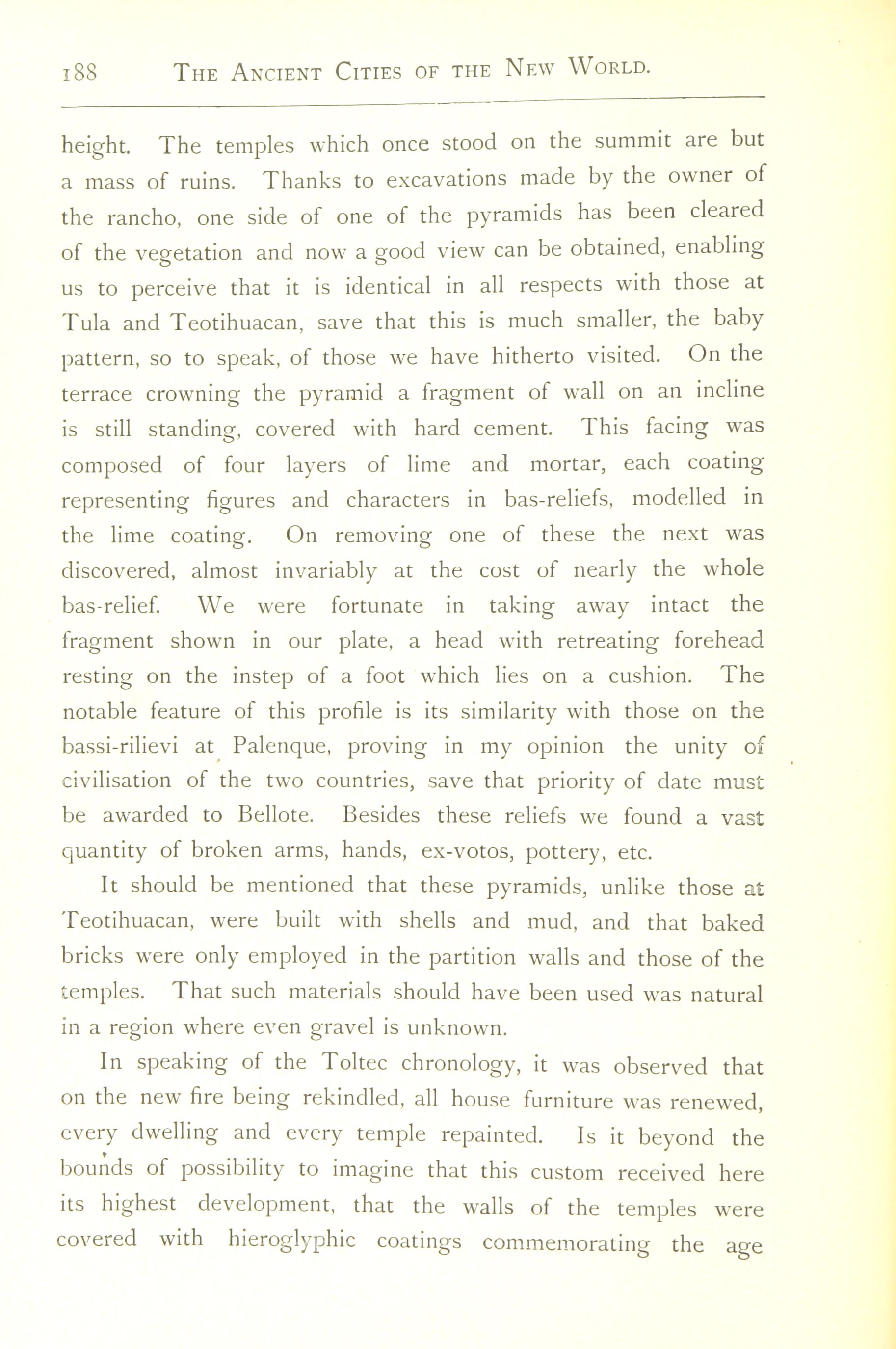 188 THE ANCIENT CITIES OF THE NEW WORLD.

height. The temples which once stood on the summit are but a mass of ruins. Thanks to excavations made by the owner of the rancho, one side of one of the pyramids has been cleared of the vegetation and now a good view can be obtained, enabling us to perceive that it is identical in all respects with those at Tula and Teotihuacan, save that this is much smaller, the baby pattern, so to speak, of those we have hitherto visited. On the terrace crowning the pyramid a fragment of wall on an incline is still standing, covered with hard cement. This facing was composed of four layers of lime and mortar, each coating representing figures and characters in bas-reliefs, modelled in the lime coating. On removing one of these the next was discovered, almost invariably at the cost of nearly the whole bas-relief. We were fortunate in taking away intact the fragment shown in our plate, a head with retreating forehead resting on the instep of a foot which lies on a cushion. The notable feature of this profile is its similarity with those on the bassi-rilievi at Palenque, proving in my opinion the unity of civilisation of the two countries, save that priority of date must be awarded to Bellote. Besides these reliefs we found a vast quantity of broken arms, hands, ex-votos, pottery, etc.

It should be mentioned that these pyramids, unlike those at Teotihuacan, were built with shells and mud, and that baked bricks were only employed in the partition walls and those of the temples. That such materials should have been used was natural in a region where even gravel is unknown.

In speaking of the Toltec chronology, it was observed that on the new fire being rekindled, all house furniture was renewed, every dwelling and every temple repainted. Is it beyond the bounds of possibility to imagine that this custom received here its highest development, that the walls of the temples were covered with hieroglyphic coatings commemorating the age